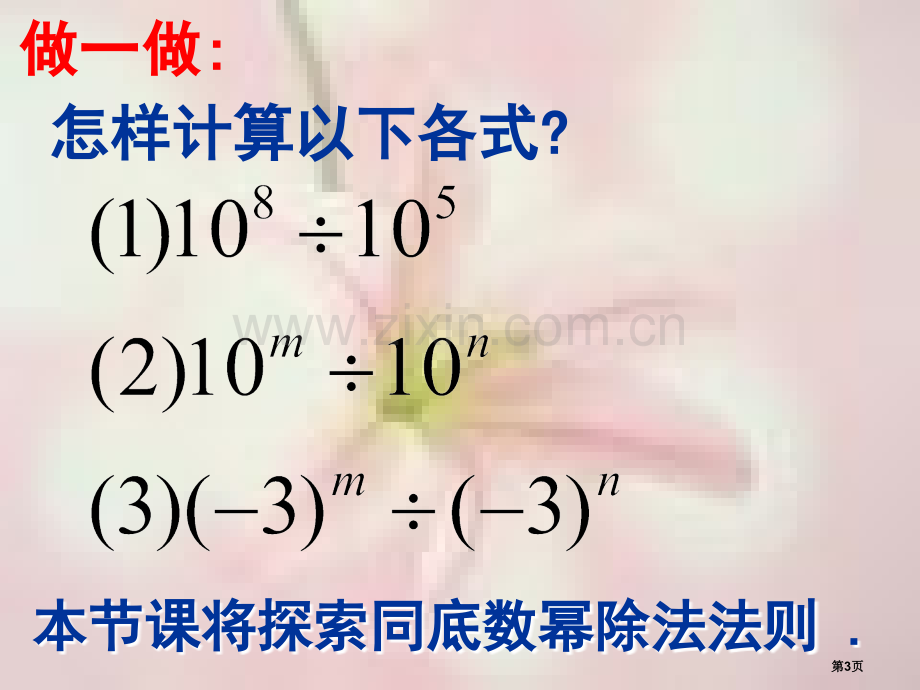 做一做:

怎样计算以下各式?

$(1)10^8 \div 10^5$

www.zixin.com.cn

$(2)10^m \div 10^n$

$(3)(-3)^m \div (-3)^n$

本节课将探索同底数幂除法法则 .

第3页